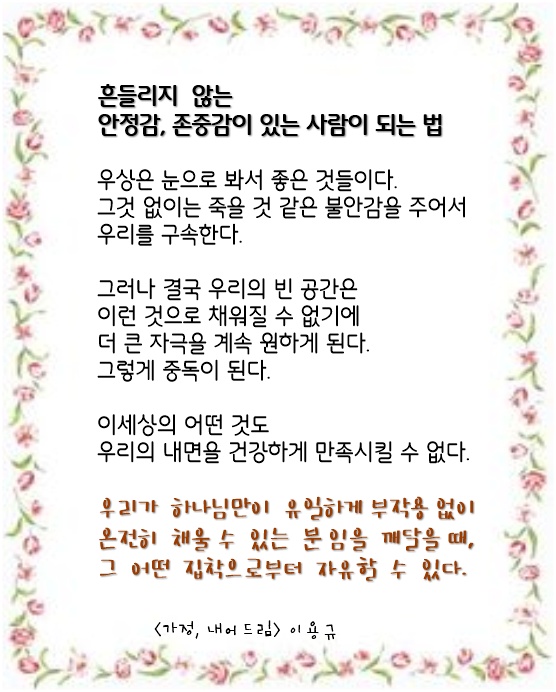 흔들리지 않는
안정감, 존중감이 있는 사람이 되는 법

우상은 눈으로 봐서 좋은 것들이다.
그것 없이는 죽을 것 같은 불안감을 주어서
우리를 구속한다.

그러나 결국 우리의 빈 공간은
이런 것으로 채워질 수 없기에
더 큰 자극을 계속 원하게 된다.
그렇게 중독이 된다.

이세상의 어떤 것도
우리의 내면을 건강하게 만족시킬 수 없다.

우리가 하나님만이 유일하게 부작용 없이
온전히 채울 수 있는 분임을 깨달을 때,
그 어떤 집착으로부터 자유할 수 있다.

<가정, 내어 드림> 이용규